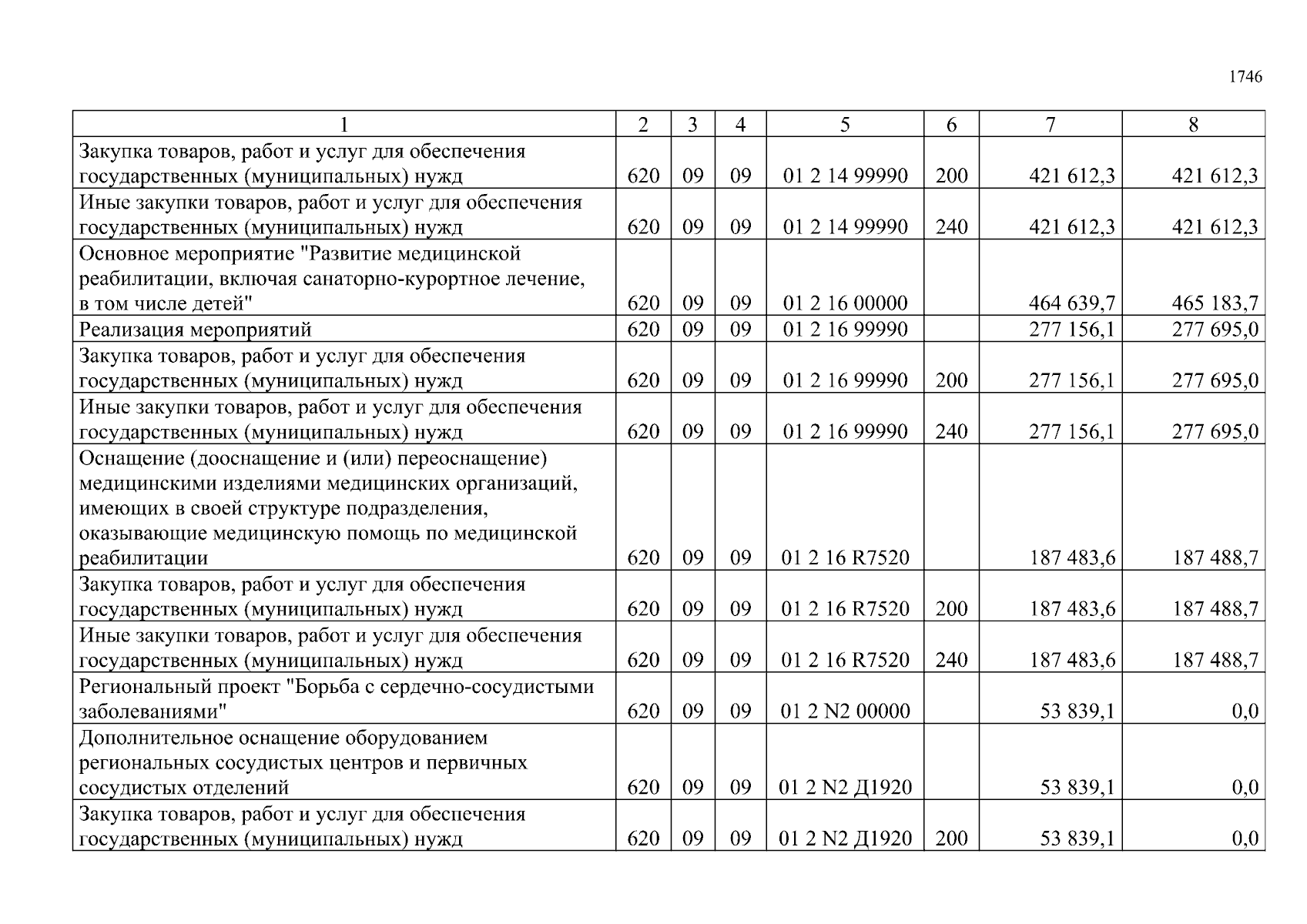 1746

| 1 | 2 | 3 | 4 | 5 | 6 | 7 | 8 |
|---|---|---|---|---|---|---|---|
| Закупка товаров, работ и услуг для обеспечения государственных (муниципальных) нужд | 620 | 09 | 09 | 01 2 14 99990 | 200 | 421 612,3 | 421 612,3 |
| Иные закупки товаров, работ и услуг для обеспечения государственных (муниципальных) нужд | 620 | 09 | 09 | 01 2 14 99990 | 240 | 421 612,3 | 421 612,3 |
| Основное мероприятие "Развитие медицинской реабилитации, включая санаторно-курортное лечение, в том числе детей" | 620 | 09 | 09 | 01 2 16 00000 | | 464 639,7 | 465 183,7 |
| Реализация мероприятий | 620 | 09 | 09 | 01 2 16 99990 | | 277 156,1 | 277 695,0 |
| Закупка товаров, работ и услуг для обеспечения государственных (муниципальных) нужд | 620 | 09 | 09 | 01 2 16 99990 | 200 | 277 156,1 | 277 695,0 |
| Иные закупки товаров, работ и услуг для обеспечения государственных (муниципальных) нужд | 620 | 09 | 09 | 01 2 16 99990 | 240 | 277 156,1 | 277 695,0 |
| Оснащение (дооснащение и (или) переоснащение) медицинскими изделиями медицинских организаций, имеющих в своей структуре подразделения, оказывающие медицинскую помощь по медицинской реабилитации | 620 | 09 | 09 | 01 2 16 R7520 | | 187 483,6 | 187 488,7 |
| Закупка товаров, работ и услуг для обеспечения государственных (муниципальных) нужд | 620 | 09 | 09 | 01 2 16 R7520 | 200 | 187 483,6 | 187 488,7 |
| Иные закупки товаров, работ и услуг для обеспечения государственных (муниципальных) нужд | 620 | 09 | 09 | 01 2 16 R7520 | 240 | 187 483,6 | 187 488,7 |
| Региональный проект "Борьба с сердечно-сосудистыми заболеваниями" | 620 | 09 | 09 | 01 2 N2 00000 | | 53 839,1 | 0,0 |
| Дополнительное оснащение оборудованием региональных сосудистых центров и первичных сосудистых отделений | 620 | 09 | 09 | 01 2 N2 Д1920 | | 53 839,1 | 0,0 |
| Закупка товаров, работ и услуг для обеспечения государственных (муниципальных) нужд | 620 | 09 | 09 | 01 2 N2 Д1920 | 200 | 53 839,1 | 0,0 |